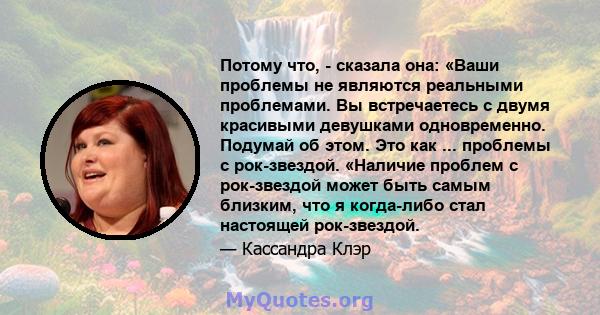 Потому что, - сказала она: «Ваши проблемы не являются реальными проблемами. Вы встречаетесь с двумя красивыми девушками одновременно. Подумай об этом. Это как ... проблемы с рок-звездой. «Наличие проблем с рок-звездой может быть самым близким, что я когда-либо стал настоящей рок-звездой.

— Кассандра Клэр

MyQuotes.org